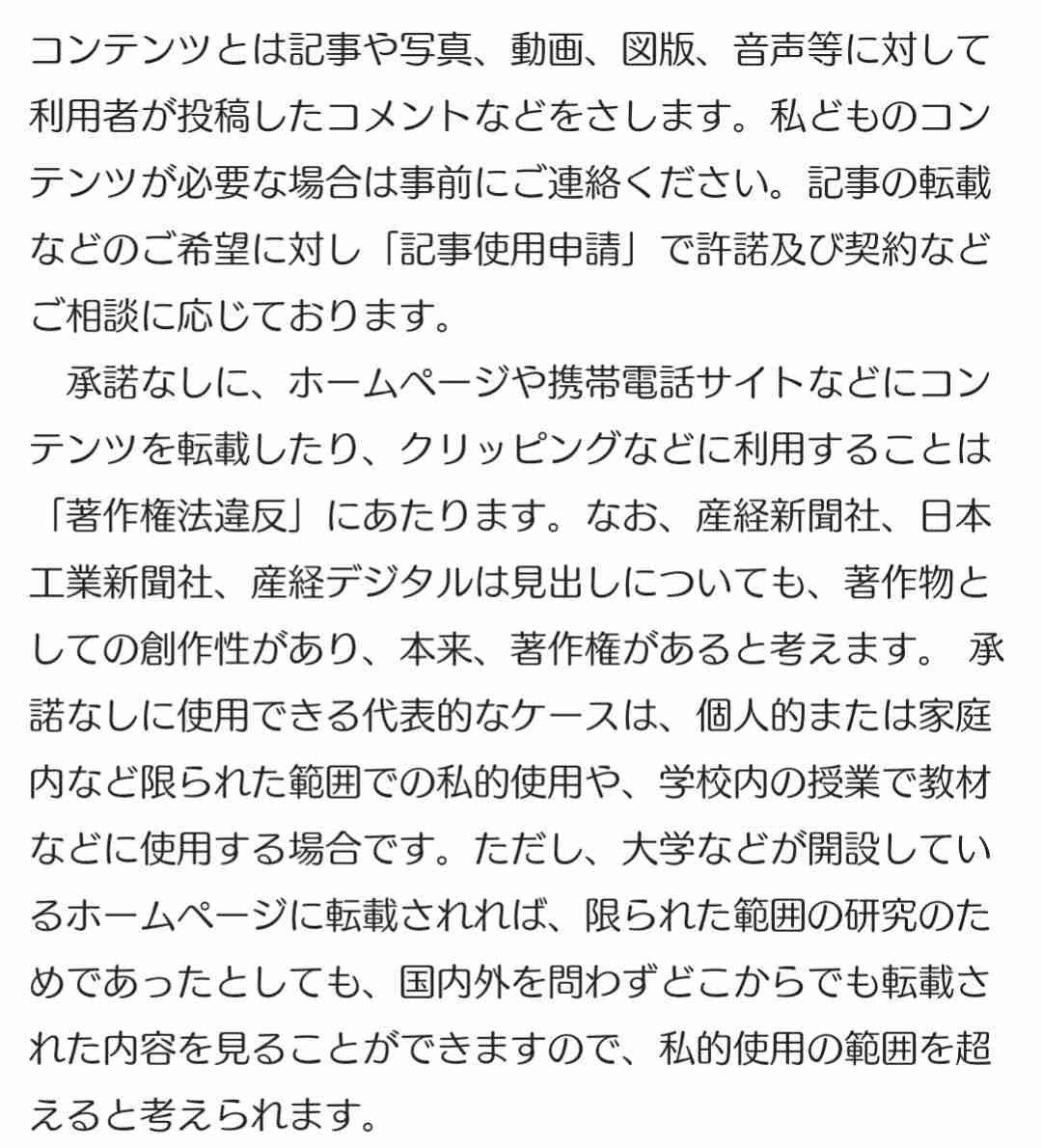 コンテンツとは記事や写真、動画、図版、音声等に対して利用者が投稿したコメントなどをさします。私どものコンテンツが必要な場合は事前にご連絡ください。記事の転載などのご希望に対し「記事使用申請」で許諾及び契約などご相談に応じております。

　承諾なしに、ホームページや携帯電話サイトなどにコンテンツを転載したり、クリッピングなどに利用することは「著作権法違反」にあたります。なお、産経新聞社、日本工業新聞社、産経デジタルは見出しについても、著作物としての創作性があり、本来、著作権があると考えます。 承諾なしに使用できる代表的なケースは、個人的または家庭内など限られた範囲での私的使用や、学校内の授業で教材などに使用する場合です。ただし、大学などが開設しているホームページに転載されれば、限られた範囲の研究のためであったとしても、国内外を問わずどこからでも転載された内容を見ることができますので、私的使用の範囲を超えると考えられます。